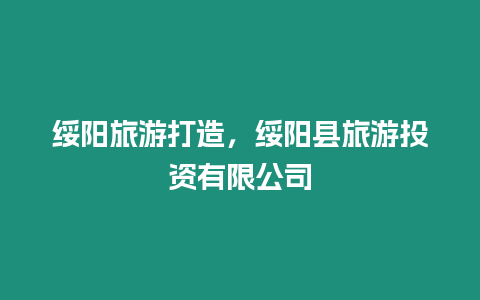 绥阳旅游打造，绥阳县旅游投资有限公司